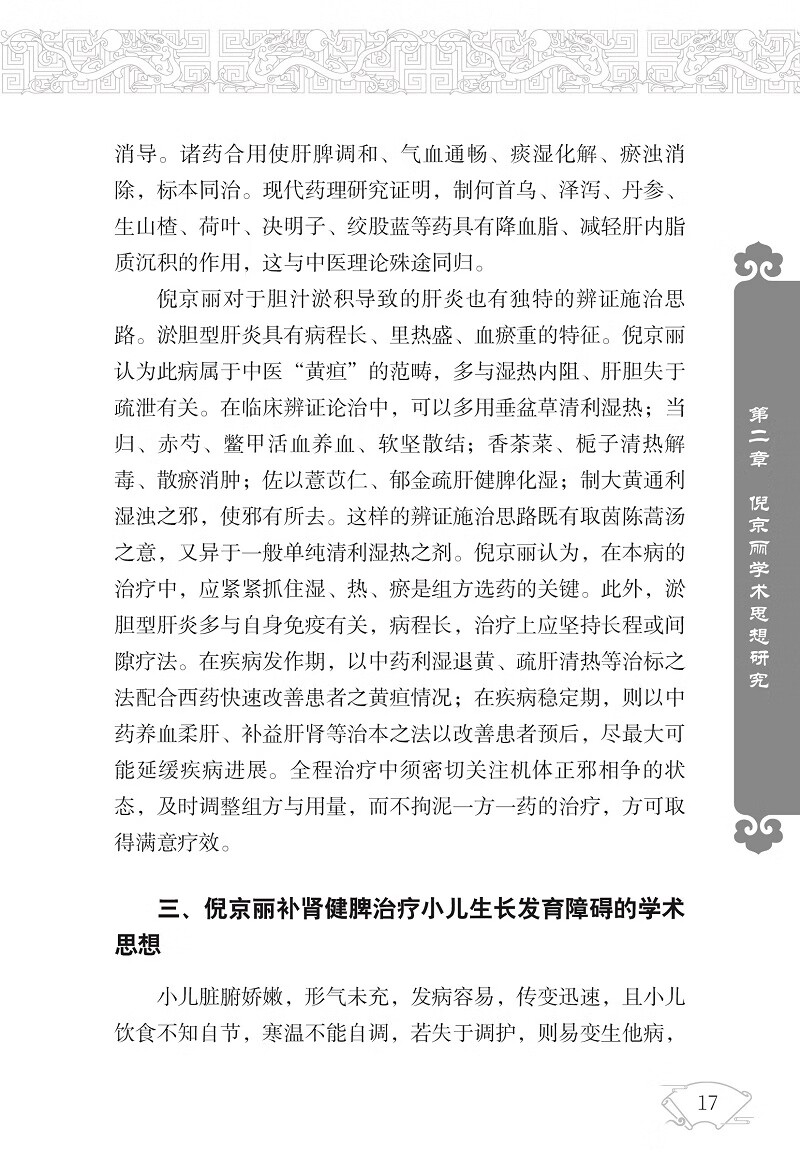 消导。诸药合用使肝脾调和、气血通畅、痰湿化解、瘀浊消除，标本同治。现代药理研究证明，制何首乌、泽泻、丹参、生山楂、荷叶、决明子、绞股蓝等药具有降血脂、减轻肝内脂质沉积的作用，这与中医理论殊途同归。

倪京丽对于胆汁淤积导致的肝炎也有独特的辨证施治思路。淤胆型肝炎具有病程长、里热盛、血瘀重的特征。倪京丽认为此病属于中医“黄疸”的范畴，多与湿热内阻、肝胆失于疏泄有关。在临床辨证论治中，可以多用垂盆草清利湿热；当归、赤芍、鳖甲活血养血、软坚散结；香茶菜、栀子清热解毒、散瘀消肿；佐以薏苡仁、郁金疏肝健脾化湿；制大黄通利湿浊之邪，使邪有所去。这样的辨证施治思路既有取茵陈蒿汤之意，又异于一般单纯清利湿热之剂。倪京丽认为，在本病的治疗中，应紧紧抓住湿、热、瘀是组方选药的关键。此外，淤胆型肝炎多与自身免疫有关，病程长，治疗上应坚持长程或间隙疗法。在疾病发作期，以中药利湿退黄、疏肝清热等治标之法配合西药快速改善患者之黄疸情况；在疾病稳定期，则以中药养血柔肝、补益肝肾等治本之法以改善患者预后，尽最大可能延缓疾病进展。全程治疗中须密切关注机体正邪相争的状态，及时调整组方与用量，而不拘泥一方一药的治疗，方可取得满意疗效。

三、倪京丽补肾健脾治疗小儿生长发育障碍的学术思想

小儿脏腑娇嫩，形气未充，发病容易，传变迅速，且小儿饮食不知自节，寒温不能自调，若失于调护，则易变生他病，

第二章 倪京丽学术思想研究

17